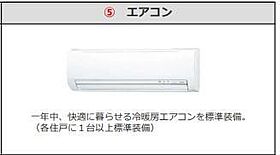 ⑤　エアコン

一年中、快適に暮らせる冷暖房エアコンを標準装備。
（各住戸に１台以上標準装備）